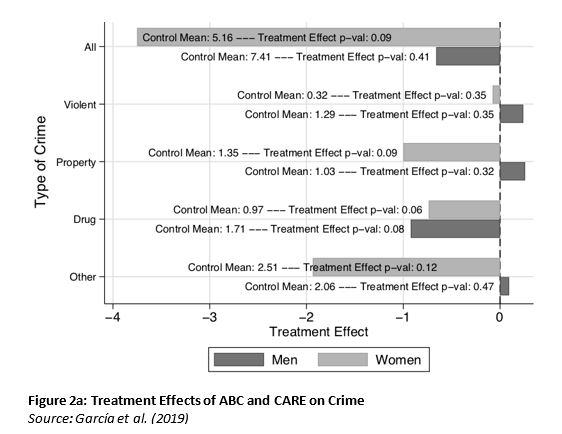 Type of Crime

All
Control Mean: 5.16 --- Treatment Effect p-val: 0.09
Control Mean: 7.41 --- Treatment Effect p-val: 0.41

Violent
Control Mean: 0.32 --- Treatment Effect p-val: 0.35
Control Mean: 1.29 --- Treatment Effect p-val: 0.35

Property
Control Mean: 1.35 --- Treatment Effect p-val: 0.09
Control Mean: 1.03 --- Treatment Effect p-val: 0.32

Drug
Control Mean: 0.97 --- Treatment Effect p-val: 0.06
Control Mean: 1.71 --- Treatment Effect p-val: 0.08

Other
Control Mean: 2.51 --- Treatment Effect p-val: 0.12
Control Mean: 2.06 --- Treatment Effect p-val: 0.47

−4 −3 −2 −1 0
Treatment Effect

Men Women

Figure 2a: Treatment Effects of ABC and CARE on Crime
Source: García et al. (2019)